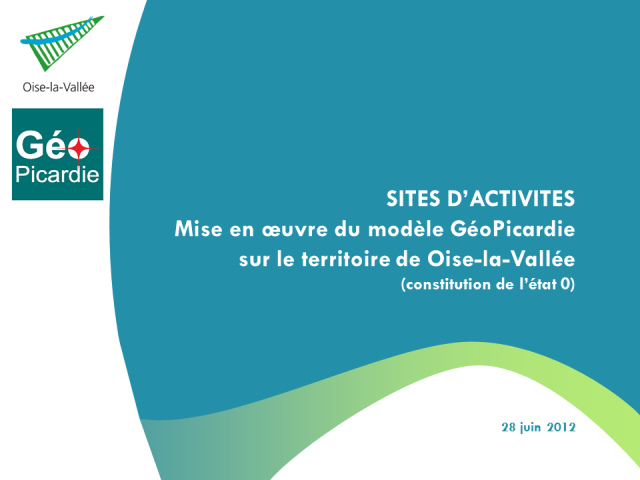 Oise-la-Vallée

Géo
Picardie

SITES D'ACTIVITES
Mise en œuvre du modèle GéoPicardie sur le territoire de Oise-la-Vallée
(constitution de l'état 0)

28 juin 2012